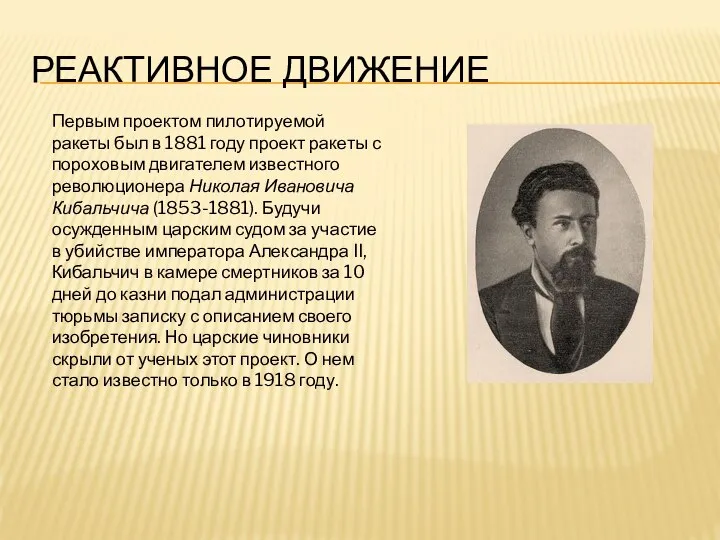 РЕАКТИВНОЕ ДВИЖЕНИЕ

Первым проектом пилотируемой ракеты был в 1881 году проект ракеты с пороховым двигателем известного революционера Николая Ивановича Кибальчича (1853-1881). Будучи осужденным царским судом за участие в убийстве императора Александра II, Кибальчич в камере смертников за 10 дней до казни подал администрации тюрьмы записку с описанием своего изобретения. Но царские чиновники скрыли от ученых этот проект. О нем стало известно только в 1918 году.